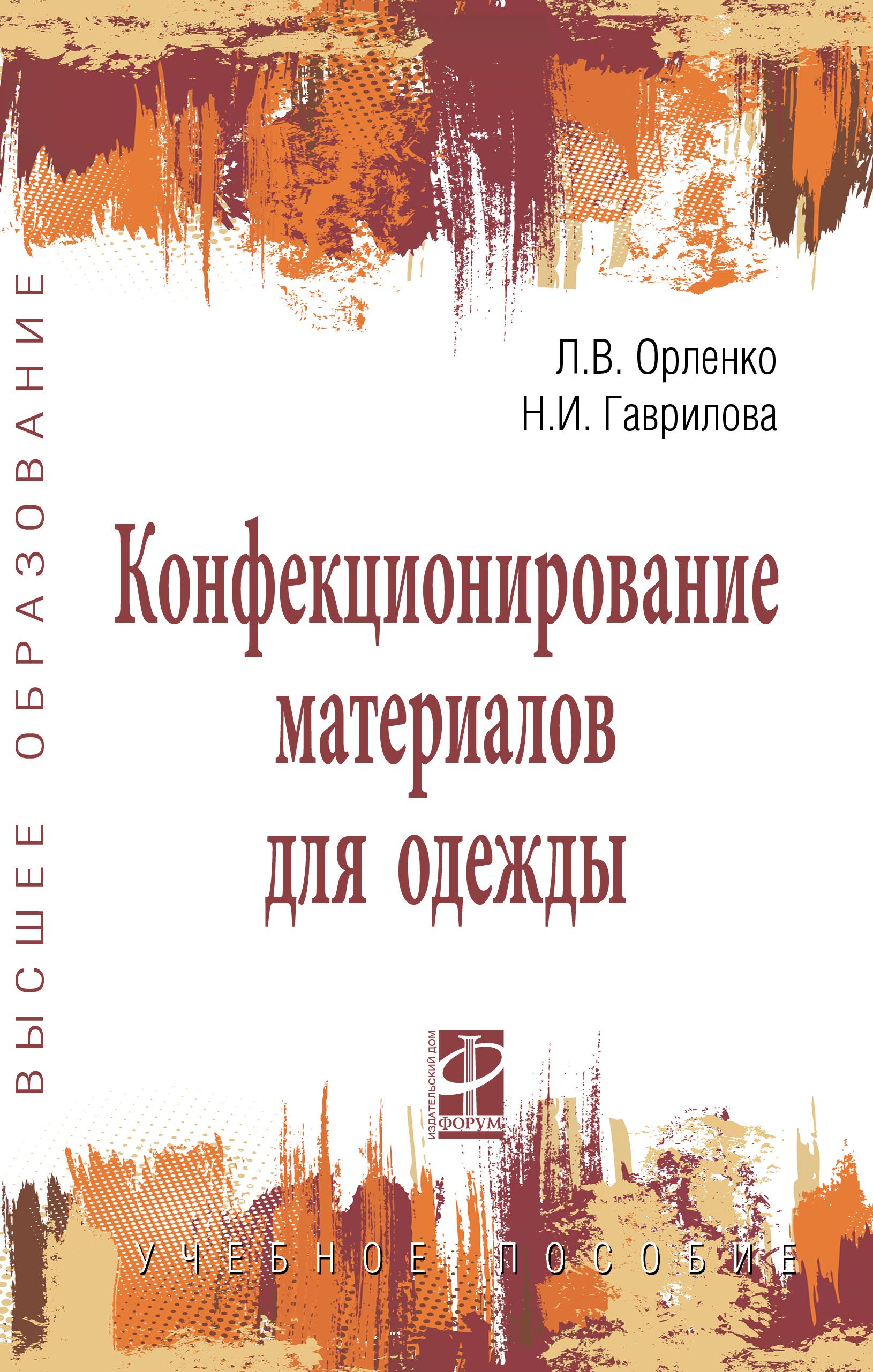 ВЫСШЕЕ ОБРАЗОВАНИЕ

Л.В. Орленко
Н.И. Гаврилова

Конфекционирование материалов для одежды

ИЗДАТЕЛЬСКИЙ ДОМ
ФОРУМ

УЧЕБНОЕ ПОСОБИЕ